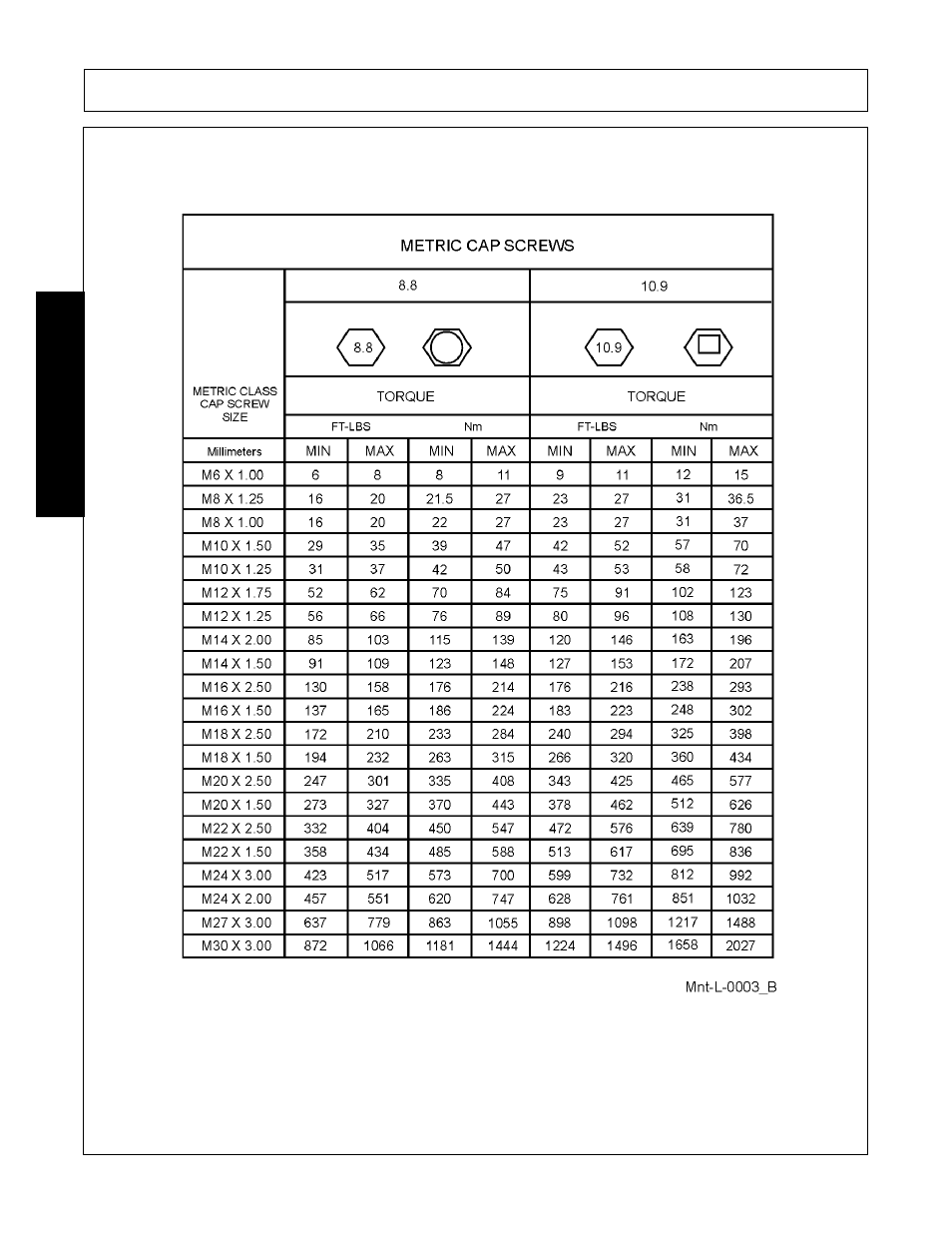 METRIC CAP SCREWS

| METRIC CLASS CAP SCREW SIZE | 8.8 | | | | 10.9 | | | |
|---|---|---|---|---|---|---|---|---|
| | 8.8 | | | | 10.9 | | | |
| | TORQUE | | | | TORQUE | | | |
| | FT-LBS | | Nm | | FT-LBS | | Nm | |
| Millimeters | MIN | MAX | MIN | MAX | MIN | MAX | MIN | MAX |
| M6 X 1.00 | 6 | 8 | 8 | 11 | 9 | 11 | 12 | 15 |
| M8 X 1.25 | 16 | 20 | 21.5 | 27 | 23 | 27 | 31 | 36.5 |
| M8 X 1.00 | 16 | 20 | 22 | 27 | 23 | 27 | 31 | 37 |
| M10 X 1.50 | 29 | 35 | 39 | 47 | 42 | 52 | 57 | 70 |
| M10 X 1.25 | 31 | 37 | 42 | 50 | 43 | 53 | 58 | 72 |
| M12 X 1.75 | 52 | 62 | 70 | 84 | 75 | 91 | 102 | 123 |
| M12 X 1.25 | 56 | 66 | 76 | 89 | 80 | 96 | 108 | 130 |
| M14 X 2.00 | 85 | 103 | 115 | 139 | 120 | 146 | 163 | 196 |
| M14 X 1.50 | 91 | 109 | 123 | 148 | 127 | 153 | 172 | 207 |
| M16 X 2.50 | 130 | 158 | 176 | 214 | 176 | 216 | 238 | 293 |
| M16 X 1.50 | 137 | 165 | 186 | 224 | 183 | 223 | 248 | 302 |
| M18 X 2.50 | 172 | 210 | 233 | 284 | 240 | 294 | 325 | 398 |
| M18 X 1.50 | 194 | 232 | 263 | 315 | 266 | 320 | 360 | 434 |
| M20 X 2.50 | 247 | 301 | 335 | 408 | 343 | 425 | 465 | 577 |
| M20 X 1.50 | 273 | 327 | 370 | 443 | 378 | 462 | 512 | 626 |
| M22 X 2.50 | 332 | 404 | 450 | 547 | 472 | 576 | 639 | 780 |
| M22 X 1.50 | 358 | 434 | 485 | 588 | 513 | 617 | 695 | 836 |
| M24 X 3.00 | 423 | 517 | 573 | 700 | 599 | 732 | 812 | 992 |
| M24 X 2.00 | 457 | 551 | 620 | 747 | 628 | 761 | 851 | 1032 |
| M27 X 3.00 | 637 | 779 | 863 | 1055 | 898 | 1098 | 1217 | 1488 |
| M30 X 3.00 | 872 | 1066 | 1181 | 1444 | 1224 | 1496 | 1658 | 2027 |

Mnt-L-0003_B